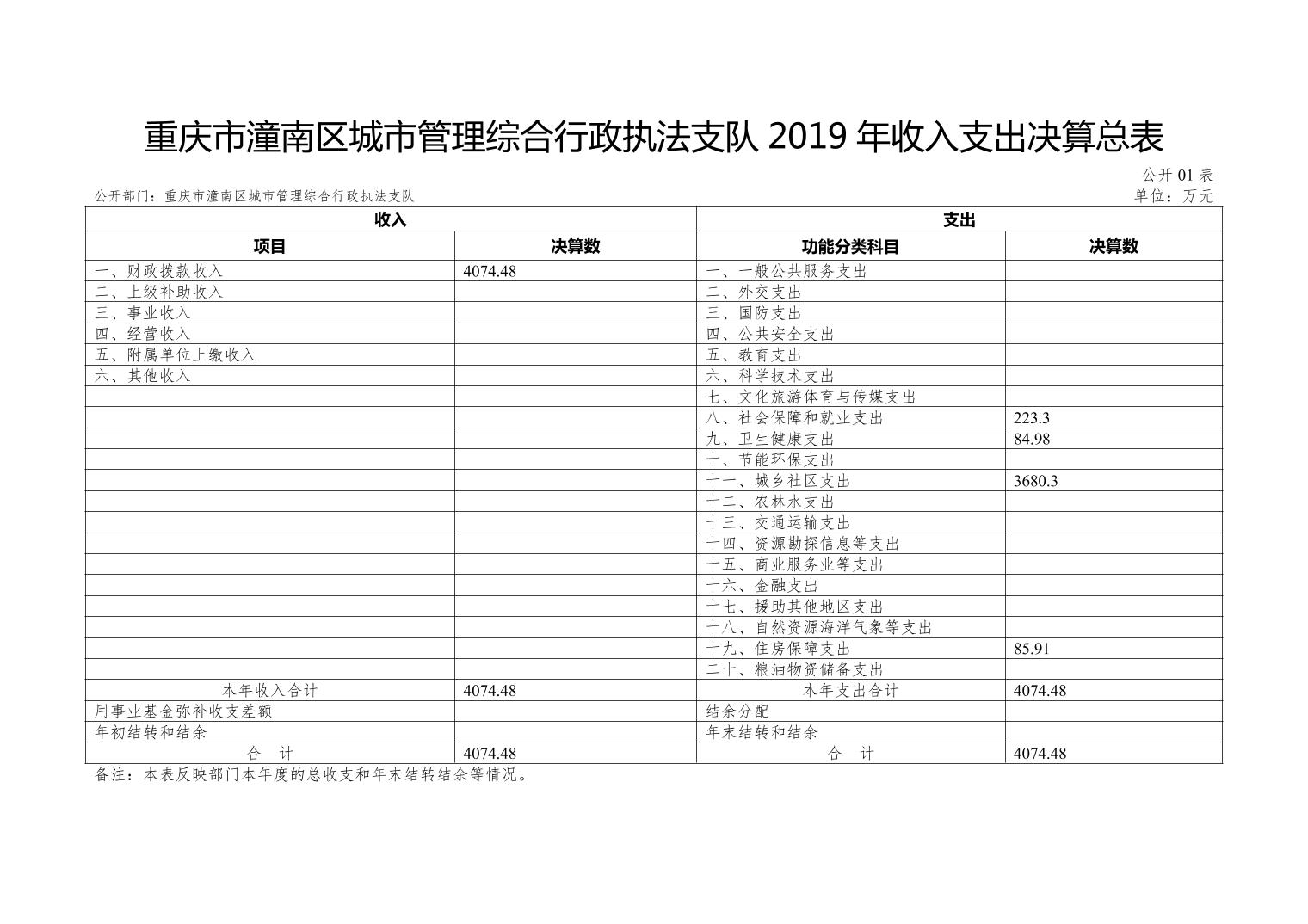 重庆市潼南区城市管理综合行政执法支队 2019 年收入支出决算总表

公开 01 表

公开部门：重庆市潼南区城市管理综合行政执法支队

单位：万元

| 收入 | | 支出 | |
|---|---|---|---|
| 项目 | 决算数 | 功能分类科目 | 决算数 |
| 一、财政拨款收入 | 4074.48 | 一、一般公共服务支出 | |
| 二、上级补助收入 | | 二、外交支出 | |
| 三、事业收入 | | 三、国防支出 | |
| 四、经营收入 | | 四、公共安全支出 | |
| 五、附属单位上缴收入 | | 五、教育支出 | |
| 六、其他收入 | | 六、科学技术支出 | |
| | | 七、文化旅游体育与传媒支出 | |
| | | 八、社会保障和就业支出 | 223.3 |
| | | 九、卫生健康支出 | 84.98 |
| | | 十、节能环保支出 | |
| | | 十一、城乡社区支出 | 3680.3 |
| | | 十二、农林水支出 | |
| | | 十三、交通运输支出 | |
| | | 十四、资源勘探信息等支出 | |
| | | 十五、商业服务业等支出 | |
| | | 十六、金融支出 | |
| | | 十七、援助其他地区支出 | |
| | | 十八、自然资源海洋气象等支出 | |
| | | 十九、住房保障支出 | 85.91 |
| | | 二十、粮油物资储备支出 | |
| 本年收入合计 | 4074.48 | 本年支出合计 | 4074.48 |
| 用事业基金弥补收支差额 | | 结余分配 | |
| 年初结转和结余 | | 年末结转和结余 | |
| 合　计 | 4074.48 | 合　计 | 4074.48 |

备注：本表反映部门本年度的总收支和年末结转结余等情况。